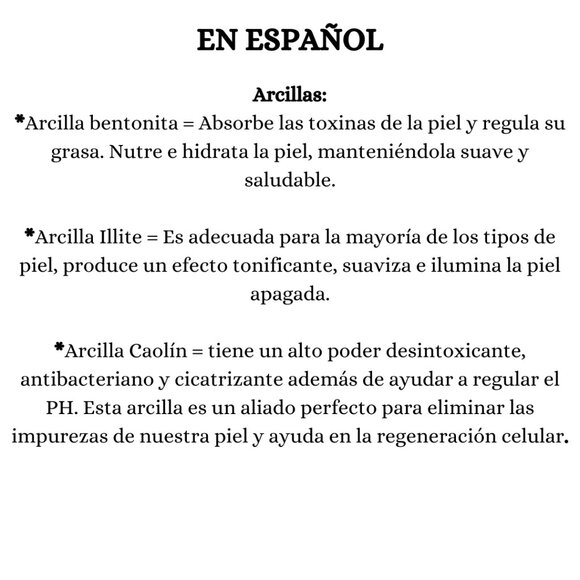 EN ESPAÑOL

Arcillas:
*Arcilla bentonita = Absorbe las toxinas de la piel y regula su grasa. Nutre e hidrata la piel, manteniéndola suave y saludable.

*Arcilla Illite = Es adecuada para la mayoría de los tipos de piel, produce un efecto tonificante, suaviza e ilumina la piel apagada.

*Arcilla Caolín = tiene un alto poder desintoxicante, antibacteriano y cicatrizante además de ayudar a regular el PH. Esta arcilla es un aliado perfecto para eliminar las impurezas de nuestra piel y ayuda en la regeneración celular.